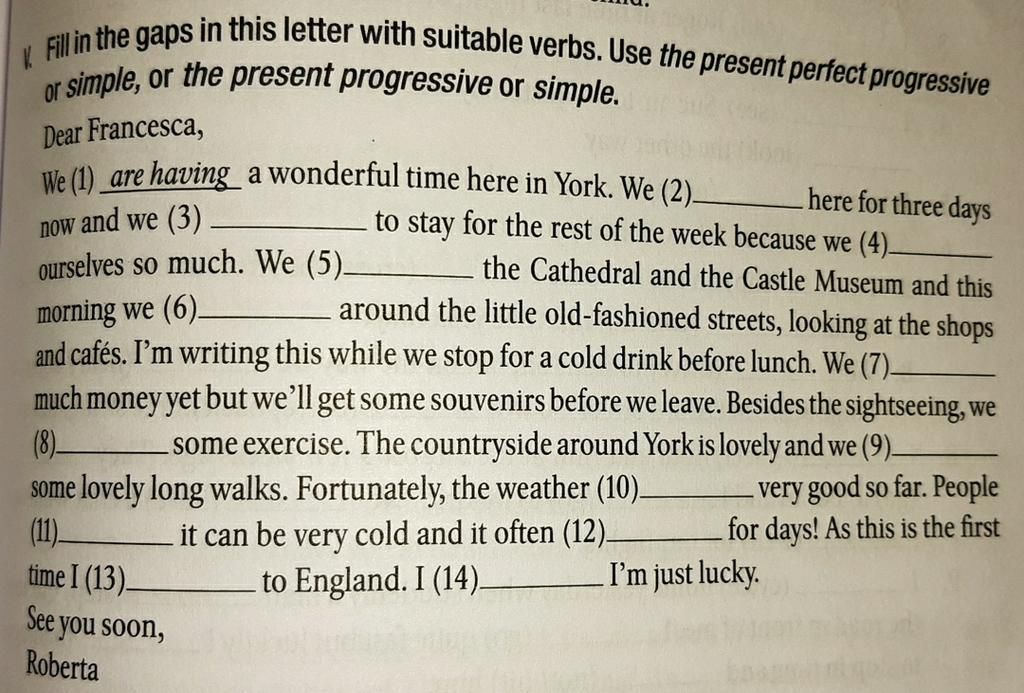 V. Fill in the gaps in this letter with suitable verbs. Use the present perfect progressive or simple, or the present progressive or simple.

Dear Francesca,

We (1) are having a wonderful time here in York. We (2)________ here for three days now and we (3) ________ to stay for the rest of the week because we (4)________ ourselves so much. We (5)________ the Cathedral and the Castle Museum and this morning we (6)________ around the little old-fashioned streets, looking at the shops and cafés. I'm writing this while we stop for a cold drink before lunch. We (7)________ much money yet but we'll get some souvenirs before we leave. Besides the sightseeing, we (8)________ some exercise. The countryside around York is lovely and we (9)________ some lovely long walks. Fortunately, the weather (10)________ very good so far. People (11)________ it can be very cold and it often (12)________ for days! As this is the first time I (13)________ to England. I (14)________ I'm just lucky.

See you soon,
Roberta